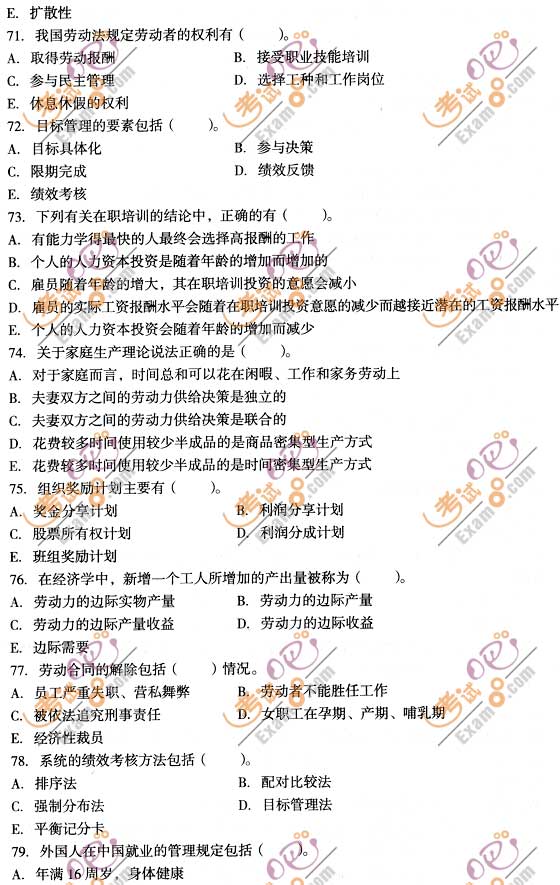 E. 扩散性

71. 我国劳动法规定劳动者的权利有（　　）。

A. 取得劳动报酬　　B. 接受职业技能培训

C. 参与民主管理　　D. 选择工种和工作岗位

E. 休息休假的权利

72. 目标管理的要素包括（　　）。

A. 目标具体化　　B. 参与决策

C. 限期完成　　D. 绩效反馈

E. 绩效考核

73. 下列有关在职培训的结论中，正确的有（　　）。

A. 有能力学得最快的人最终会选择高报酬的工作

B. 个人的人力资本投资是随着年龄的增加而增加的

C. 雇员随着年龄的增大，其在职培训投资的意愿会减小

D. 雇员的实际工资报酬水平会随着在职培训投资意愿的减少而越接近潜在的工资报酬水平

E. 个人的人力资本投资会随着年龄的增加而减少

74. 关于家庭生产理论说法正确的是（　　）。

A. 对于家庭而言，时间总和可以花在闲暇、工作和家务劳动上

B. 夫妻双方之间的劳动力供给决策是独立的

C. 夫妻双方之间的劳动力供给决策是联合的

D. 花费较多时间使用较少半成品的是商品密集型生产方式

E. 花费较多时间使用较少半成品的是时间密集型生产方式

75. 组织奖励计划主要有（　　）。

A. 奖金分享计划　　B. 利润分享计划

C. 股票所有权计划　　D. 利润分成计划

E. 班组奖励计划

76. 在经济学中，新增一个工人所增加的产出量被称为（　　）。

A. 劳动力的边际实物产量　　B. 劳动力的边际产量

C. 劳动力的边际产量收益　　D. 劳动力的边际收益

E. 边际需要

77. 劳动合同的解除包括（　　）情况。

A. 员工严重失职、营私舞弊　　B. 劳动者不能胜任工作

C. 被依法追究刑事责任　　D. 女职工在孕期、产期、哺乳期

E. 经济性裁员

78. 系统的绩效考核方法包括（　　）。

A. 排序法　　B. 配对比较法

C. 强制分布法　　D. 目标管理法

E. 平衡记分卡

79. 外国人在中国就业的管理规定包括（　　）。

A. 年满 16 周岁，身体健康

考试吧 Exam8.com